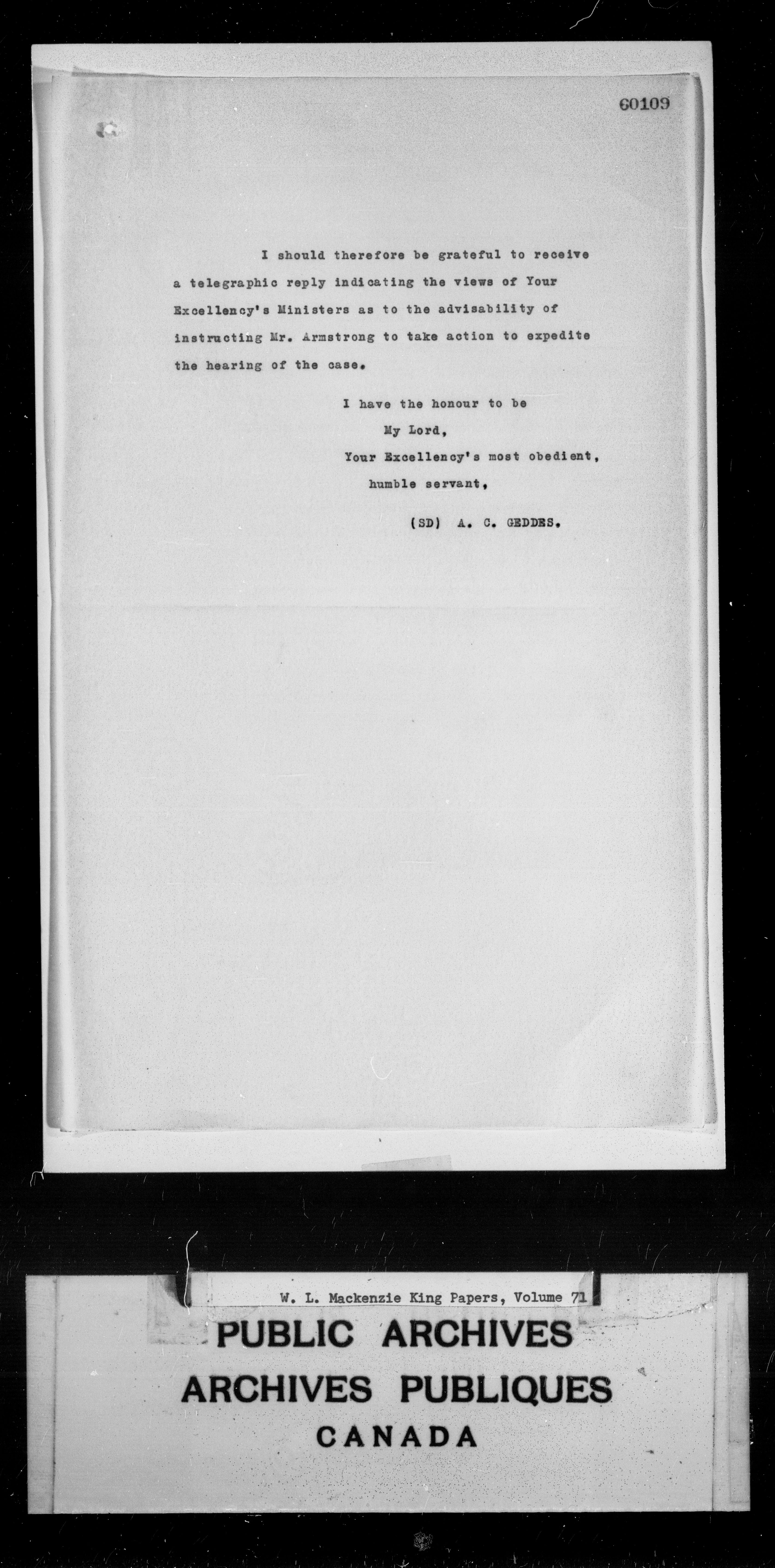 60109

I should therefore be grateful to receive a telegraphic reply indicating the views of Your Excellency's Ministers as to the advisability of instructing Mr. Armstrong to take action to expedite the hearing of the case.

I have the honour to be
My Lord,
Your Excellency's most obedient,
humble servant,

(SD) A. C. GEDDES.

W. L. Mackenzie King Papers, Volume 71

PUBLIC ARCHIVES
ARCHIVES PUBLIQUES
CANADA